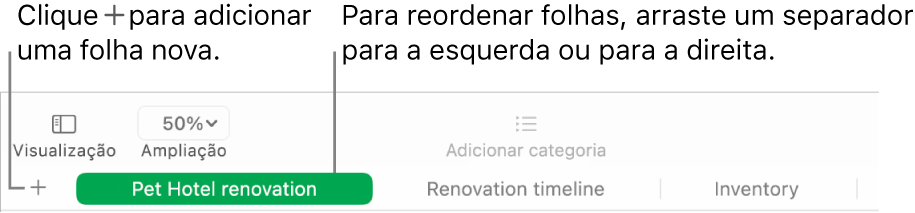 Clique + para adicionar uma folha nova.

Para reordenar folhas, arraste um separador para a esquerda ou para a direita.

Visualização

50%

Ampliação

Adicionar categoria

+

Pet Hotel renovation

Renovation timeline

Inventory